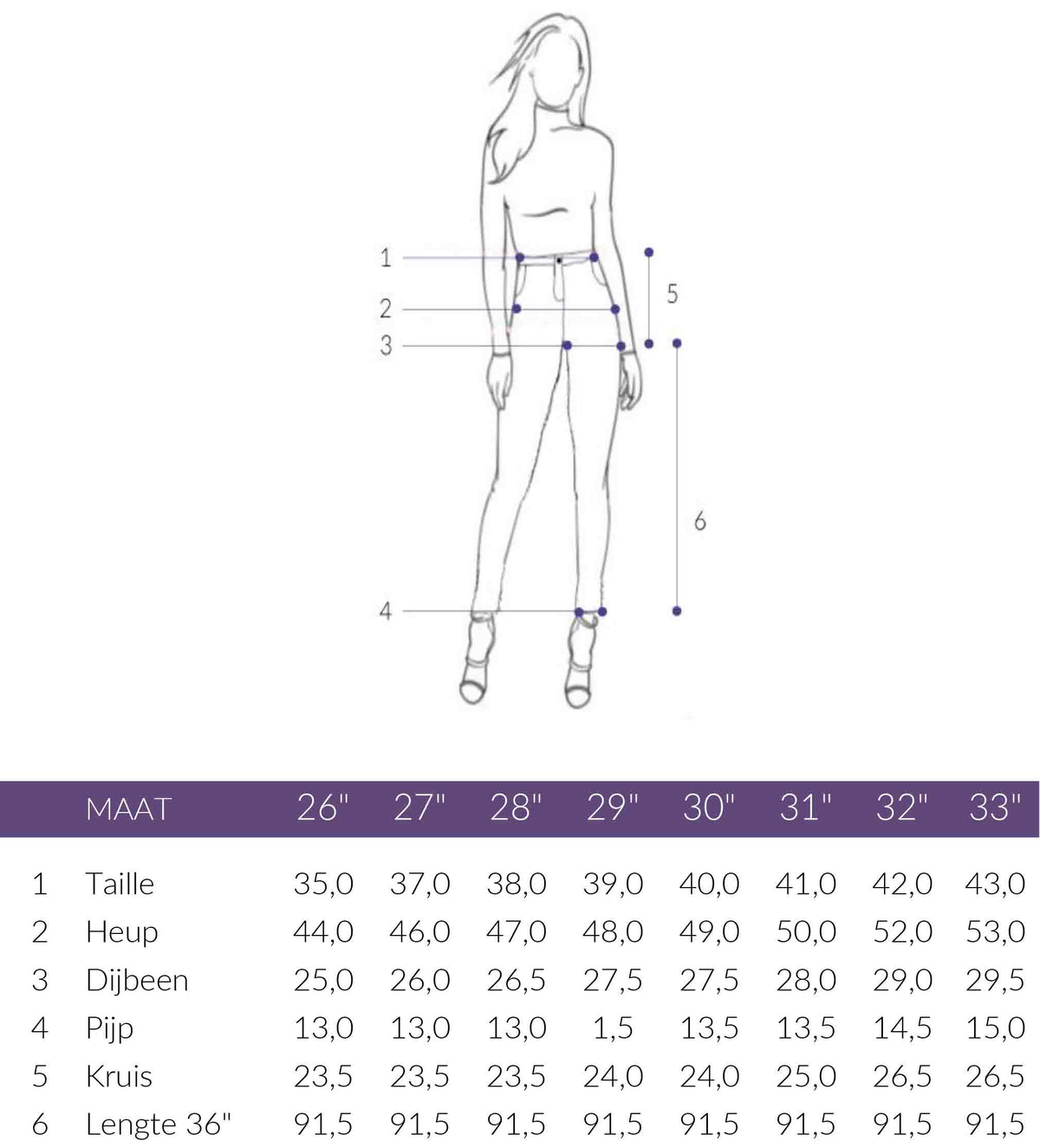 1
2
3
4
5
6

| | MAAT | 26" | 27" | 28" | 29" | 30" | 31" | 32" | 33" |
|---|---|---|---|---|---|---|---|---|---|
| 1 | Taille | 35,0 | 37,0 | 38,0 | 39,0 | 40,0 | 41,0 | 42,0 | 43,0 |
| 2 | Heup | 44,0 | 46,0 | 47,0 | 48,0 | 49,0 | 50,0 | 52,0 | 53,0 |
| 3 | Dijbeen | 25,0 | 26,0 | 26,5 | 27,5 | 27,5 | 28,0 | 29,0 | 29,5 |
| 4 | Pijp | 13,0 | 13,0 | 13,0 | 1,5 | 13,5 | 13,5 | 14,5 | 15,0 |
| 5 | Kruis | 23,5 | 23,5 | 23,5 | 24,0 | 24,0 | 25,0 | 26,5 | 26,5 |
| 6 | Lengte 36" | 91,5 | 91,5 | 91,5 | 91,5 | 91,5 | 91,5 | 91,5 | 91,5 |